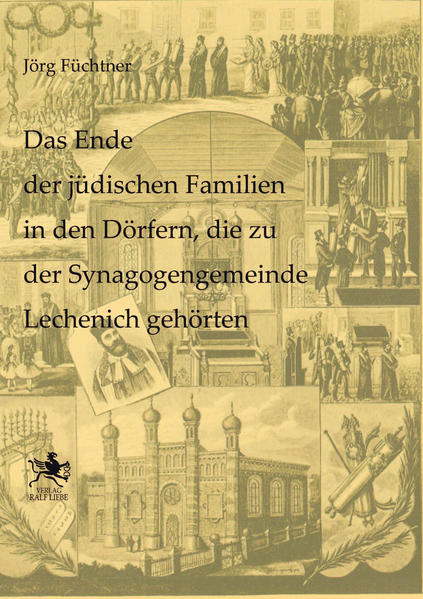 Jörg Füchtner

Das Ende der jüdischen Familien in den Dörfern, die zu der Synagogengemeinde Lechenich gehörten

VERLAG RALF LIEBE